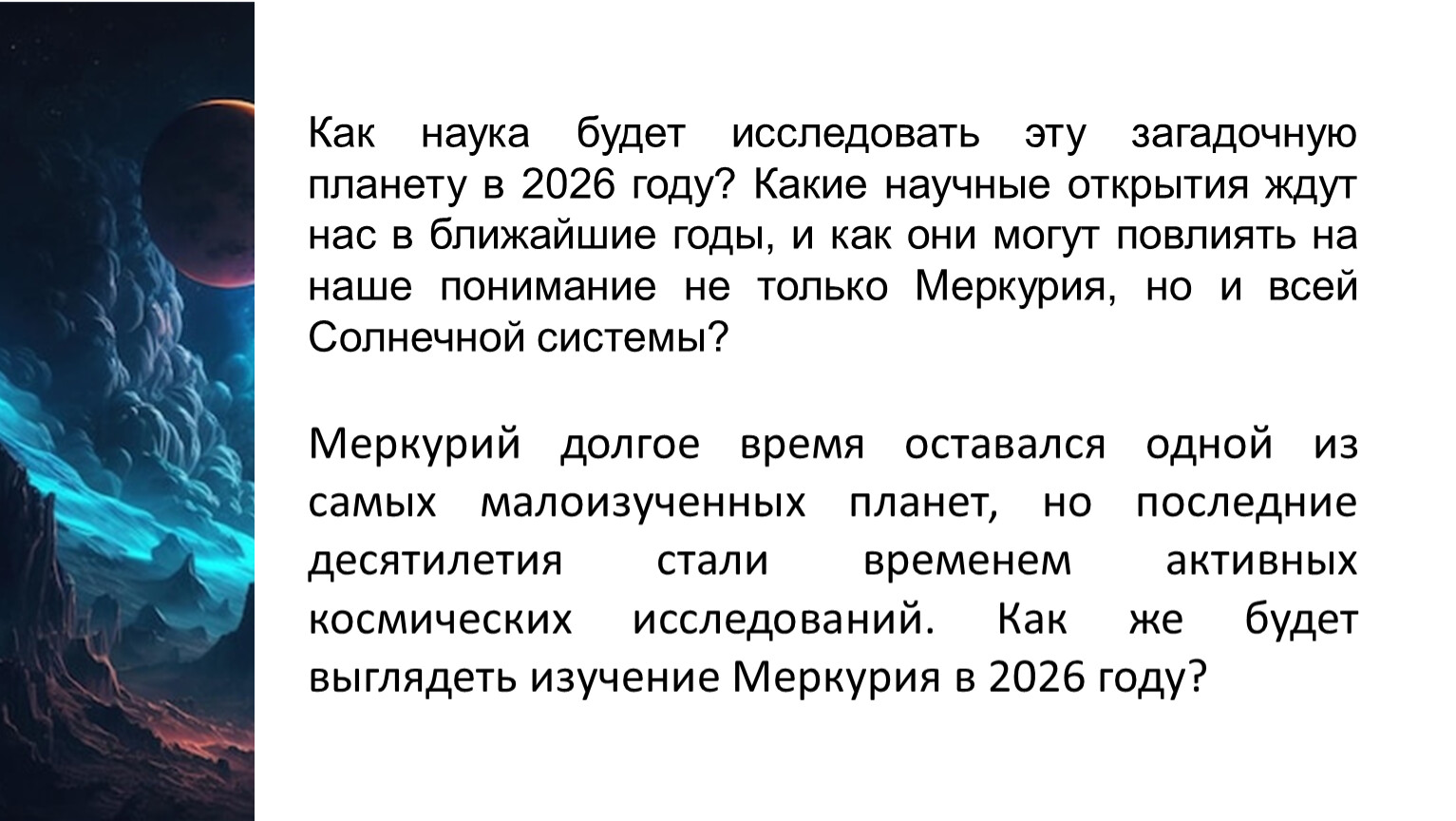 Как наука будет исследовать эту загадочную планету в 2026 году? Какие научные открытия ждут нас в ближайшие годы, и как они могут повлиять на наше понимание не только Меркурия, но и всей Солнечной системы?

Меркурий долгое время оставался одной из самых малоизученных планет, но последние десятилетия стали временем активных космических исследований. Как же будет выглядеть изучение Меркурия в 2026 году?